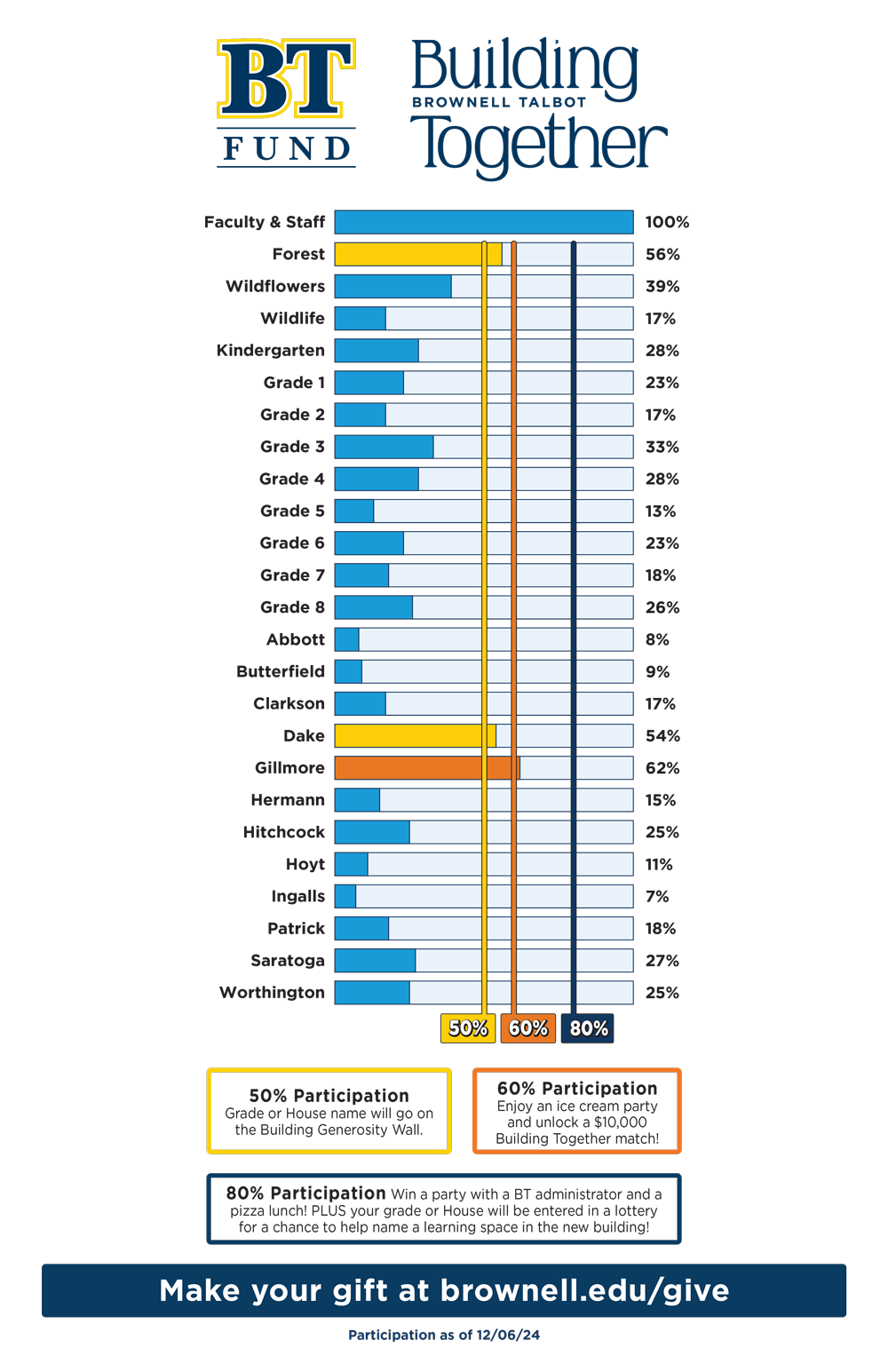 BT
FUND

Building
BROWNELL TALBOT
Together

Faculty & Staff 100%
Forest 56%
Wildflowers 39%
Wildlife 17%
Kindergarten 28%
Grade 1 23%
Grade 2 17%
Grade 3 33%
Grade 4 28%
Grade 5 13%
Grade 6 23%
Grade 7 18%
Grade 8 26%
Abbott 8%
Butterfield 9%
Clarkson 17%
Dake 54%
Gillmore 62%
Hermann 15%
Hitchcock 25%
Hoyt 11%
Ingalls 7%
Patrick 18%
Saratoga 27%
Worthington 25%

50% 60% 80%

50% Participation
Grade or House name will go on the Building Generosity Wall.

60% Participation
Enjoy an ice cream party and unlock a $10,000 Building Together match!

80% Participation Win a party with a BT administrator and a pizza lunch! PLUS your grade or House will be entered in a lottery for a chance to help name a learning space in the new building!

Make your gift at brownell.edu/give

Participation as of 12/06/24